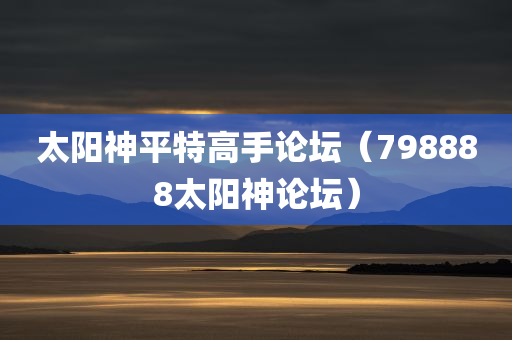 太阳神平特高手论坛（798888太阳神论坛）